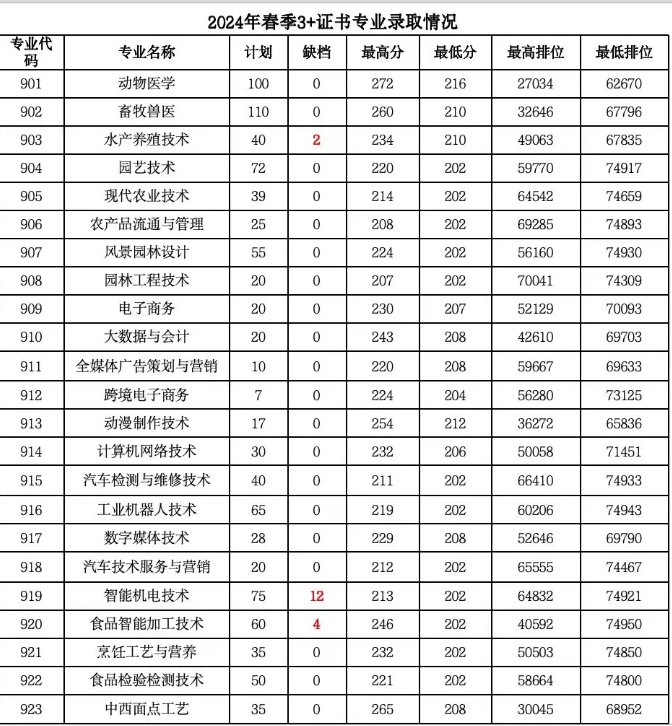 2024年春季3+证书专业录取情况

| 专业代码 | 专业名称 | 计划 | 缺档 | 最高分 | 最低分 | 最高排位 | 最低排位 |
|---|---|---|---|---|---|---|---|
| 901 | 动物医学 | 100 | 0 | 272 | 216 | 27034 | 62670 |
| 902 | 畜牧兽医 | 110 | 0 | 260 | 210 | 32646 | 67796 |
| 903 | 水产养殖技术 | 40 | 2 | 234 | 210 | 49063 | 67835 |
| 904 | 园艺技术 | 72 | 0 | 220 | 202 | 59770 | 74917 |
| 905 | 现代农业技术 | 39 | 0 | 214 | 202 | 64542 | 74659 |
| 906 | 农产品流通与管理 | 25 | 0 | 208 | 202 | 69285 | 74893 |
| 907 | 风景园林设计 | 55 | 0 | 224 | 202 | 56160 | 74930 |
| 908 | 园林工程技术 | 20 | 0 | 207 | 202 | 70041 | 74309 |
| 909 | 电子商务 | 20 | 0 | 230 | 207 | 52129 | 70093 |
| 910 | 大数据与会计 | 20 | 0 | 243 | 208 | 42610 | 69703 |
| 911 | 全媒体广告策划与营销 | 10 | 0 | 220 | 208 | 59667 | 69633 |
| 912 | 跨境电子商务 | 7 | 0 | 224 | 204 | 56280 | 73125 |
| 913 | 动漫制作技术 | 17 | 0 | 254 | 212 | 36272 | 65836 |
| 914 | 计算机网络技术 | 30 | 0 | 232 | 206 | 50058 | 71451 |
| 915 | 汽车检测与维修技术 | 40 | 0 | 211 | 202 | 66410 | 74933 |
| 916 | 工业机器人技术 | 65 | 0 | 219 | 202 | 60206 | 74943 |
| 917 | 数字媒体技术 | 28 | 0 | 229 | 208 | 52646 | 69790 |
| 918 | 汽车技术服务与营销 | 20 | 0 | 212 | 202 | 65555 | 74467 |
| 919 | 智能机电技术 | 75 | 12 | 213 | 202 | 64832 | 74921 |
| 920 | 食品智能加工技术 | 60 | 4 | 246 | 202 | 40592 | 74950 |
| 921 | 烹饪工艺与营养 | 35 | 0 | 232 | 202 | 50503 | 74850 |
| 922 | 食品检验检测技术 | 50 | 0 | 221 | 202 | 58664 | 74800 |
| 923 | 中西面点工艺 | 35 | 0 | 265 | 208 | 30045 | 68952 |